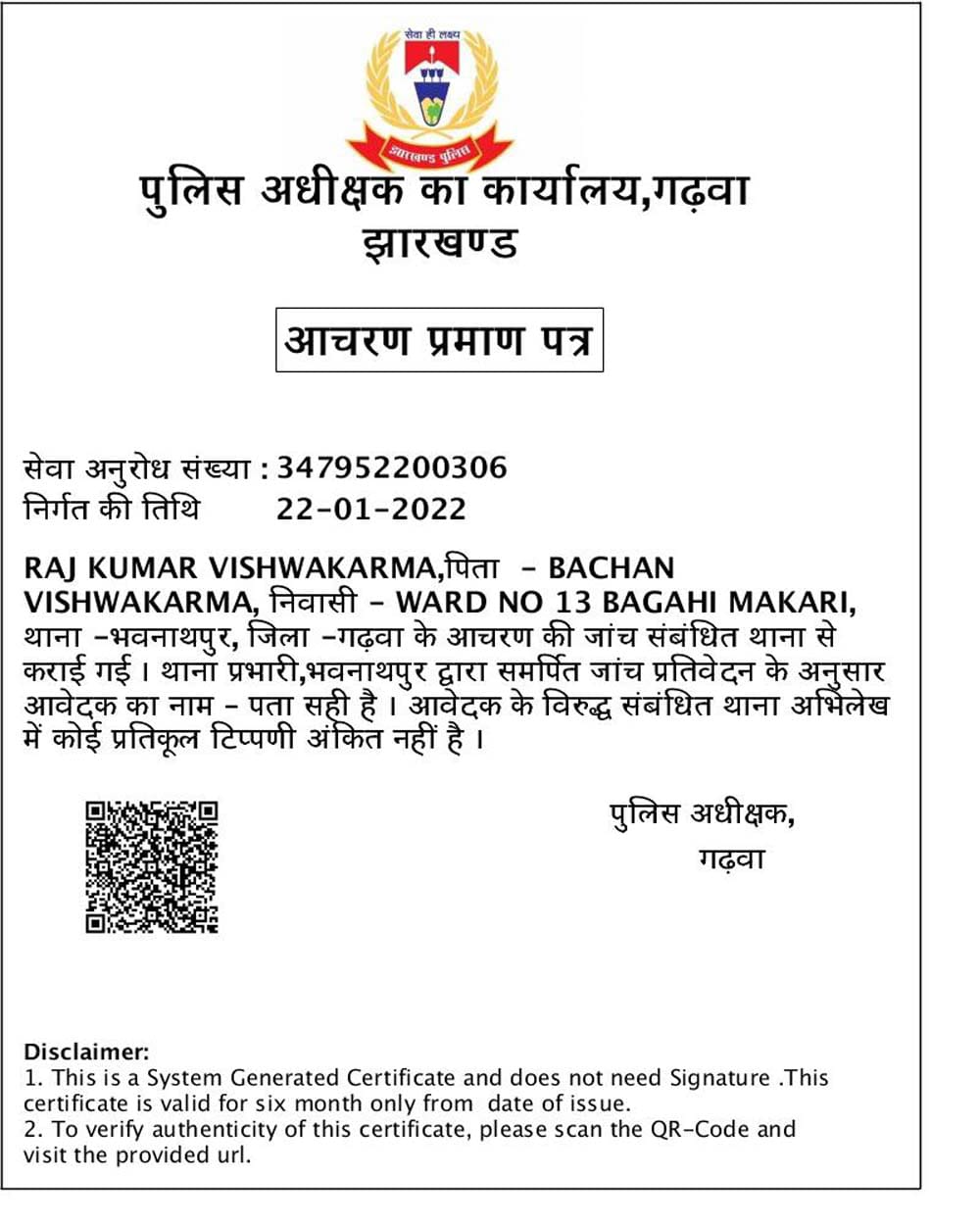 सेवा ही लक्ष्य

झारखण्ड पुलिस

पुलिस अधीक्षक का कार्यालय,गढ़वा
झारखण्ड

आचरण प्रमाण पत्र

सेवा अनुरोध संख्या : 347952200306
निर्गत की तिथि 22-01-2022

RAJ KUMAR VISHWAKARMA,पिता - BACHAN VISHWAKARMA, निवासी - WARD NO 13 BAGAHI MAKARI, थाना -भवनाथपुर, जिला -गढ़वा के आचरण की जांच संबंधित थाना से कराई गई । थाना प्रभारी,भवनाथपुर द्वारा समर्पित जांच प्रतिवेदन के अनुसार आवेदक का नाम - पता सही है । आवेदक के विरुद्ध संबंधित थाना अभिलेख में कोई प्रतिकूल टिप्पणी अंकित नहीं है ।

पुलिस अधीक्षक,
गढ़वा

Disclaimer:
1. This is a System Generated Certificate and does not need Signature .This certificate is valid for six month only from date of issue.
2. To verify authenticity of this certificate, please scan the QR-Code and visit the provided url.